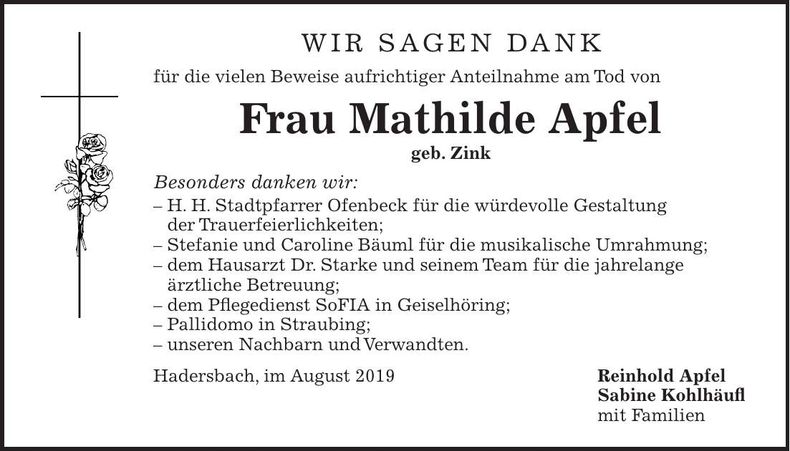 WIR SAGEN DANK

für die vielen Beweise aufrichtiger Anteilnahme am Tod von

Frau Mathilde Apfel

geb. Zink

Besonders danken wir:

– H. H. Stadtpfarrer Ofenbeck für die würdevolle Gestaltung der Trauerfeierlichkeiten;
– Stefanie und Caroline Bäuml für die musikalische Umrahmung;
– dem Hausarzt Dr. Starke und seinem Team für die jahrelange ärztliche Betreuung;
– dem Pflegedienst SoFIA in Geiselhöring;
– Pallidomo in Straubing;
– unseren Nachbarn und Verwandten.

Hadersbach, im August 2019

Reinhold Apfel
Sabine Kohlhäufl
mit Familien